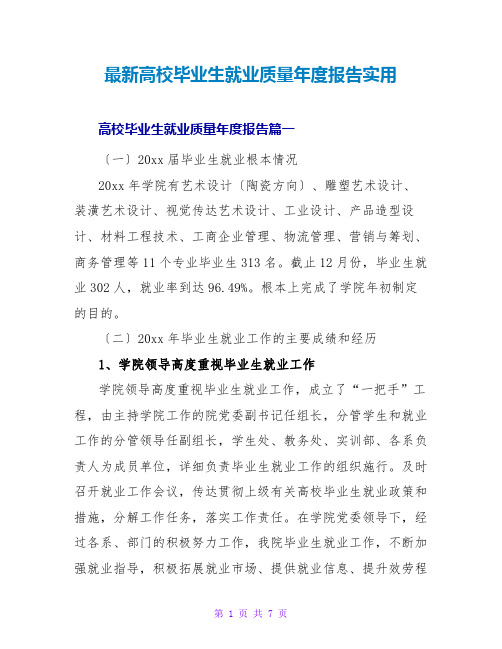 最新高校毕业生就业质量年度报告实用

高校毕业生就业质量年度报告篇一

〔一〕20xx 届毕业生就业根本情况

20xx 年学院有艺术设计〔陶瓷方向〕、雕塑艺术设计、装潢艺术设计、视觉传达艺术设计、工业设计、产品造型设计、材料工程技术、工商企业管理、物流管理、营销与筹划、商务管理等 11 个专业毕业生 313 名。截止 12 月份，毕业生就业 302 人，就业率到达 96.49%。根本上完成了学院年初制定的目的。

〔二〕20xx 年毕业生就业工作的主要成绩和经历

1、学院领导高度重视毕业生就业工作

学院领导高度重视毕业生就业工作，成立了“一把手”工程，由主持学院工作的院党委副书记任组长，分管学生和就业工作的分管领导任副组长，学生处、教务处、实训部、各系负责人为成员单位，详细负责毕业生就业工作的组织施行。及时召开就业工作会议，传达贯彻上级有关高校毕业生就业政策和措施，分解工作任务，落实工作责任。在学院党委领导下，经过各系、部门的积极努力工作，我院毕业生就业工作，不断加强就业指导，积极拓展就业市场、提供就业信息、提升效劳程

第 1 页 共 7 页